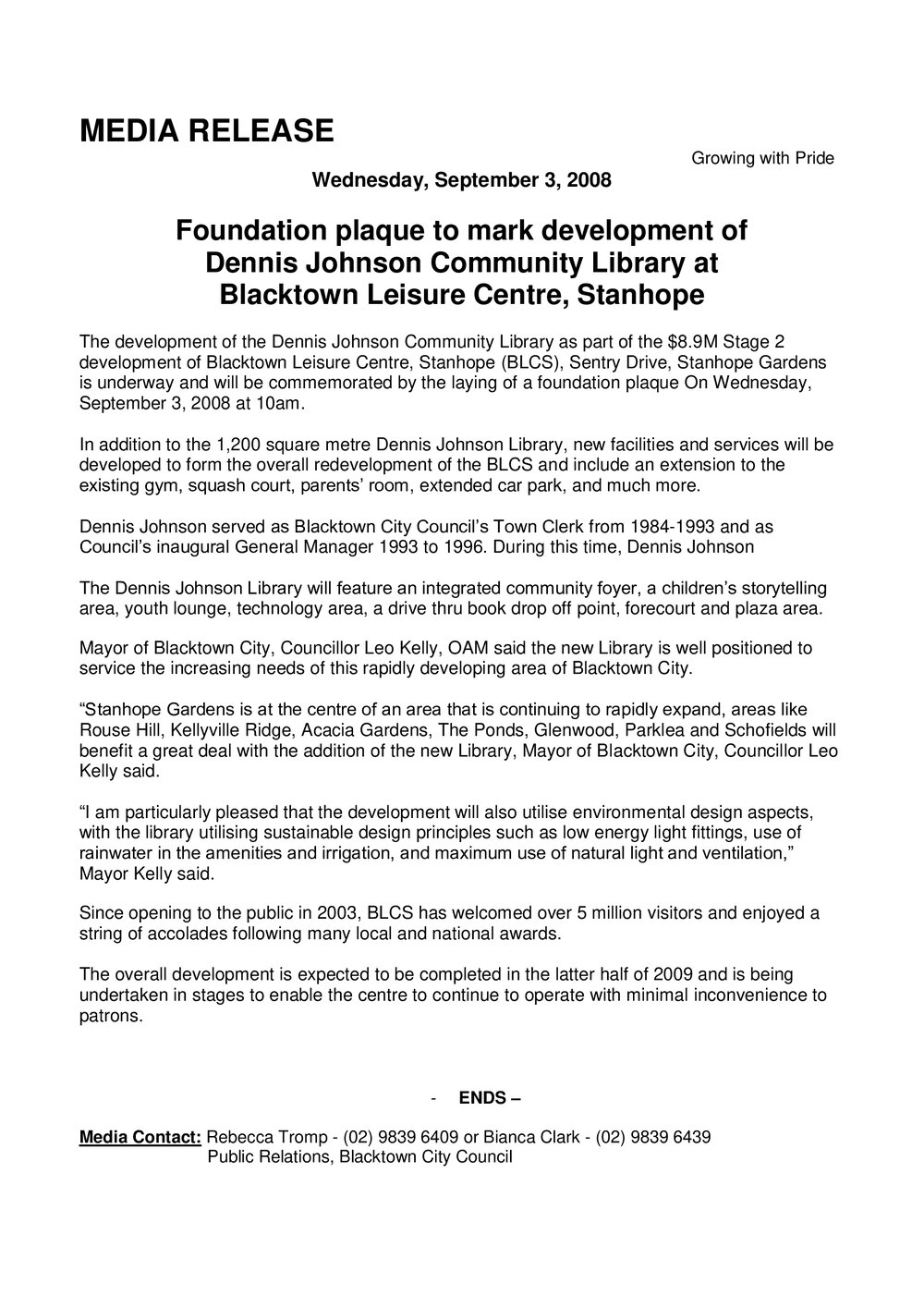 MEDIA RELEASE

Growing with Pride

Wednesday, September 3, 2008

Foundation plaque to mark development of
Dennis Johnson Community Library at
Blacktown Leisure Centre, Stanhope

The development of the Dennis Johnson Community Library as part of the $8.9M Stage 2 development of Blacktown Leisure Centre, Stanhope (BLCS), Sentry Drive, Stanhope Gardens is underway and will be commemorated by the laying of a foundation plaque On Wednesday, September 3, 2008 at 10am.

In addition to the 1,200 square metre Dennis Johnson Library, new facilities and services will be developed to form the overall redevelopment of the BLCS and include an extension to the existing gym, squash court, parents' room, extended car park, and much more.

Dennis Johnson served as Blacktown City Council's Town Clerk from 1984-1993 and as Council's inaugural General Manager 1993 to 1996. During this time, Dennis Johnson

The Dennis Johnson Library will feature an integrated community foyer, a children's storytelling area, youth lounge, technology area, a drive thru book drop off point, forecourt and plaza area.

Mayor of Blacktown City, Councillor Leo Kelly, OAM said the new Library is well positioned to service the increasing needs of this rapidly developing area of Blacktown City.

"Stanhope Gardens is at the centre of an area that is continuing to rapidly expand, areas like Rouse Hill, Kellyville Ridge, Acacia Gardens, The Ponds, Glenwood, Parklea and Schofields will benefit a great deal with the addition of the new Library, Mayor of Blacktown City, Councillor Leo Kelly said.

"I am particularly pleased that the development will also utilise environmental design aspects, with the library utilising sustainable design principles such as low energy light fittings, use of rainwater in the amenities and irrigation, and maximum use of natural light and ventilation," Mayor Kelly said.

Since opening to the public in 2003, BLCS has welcomed over 5 million visitors and enjoyed a string of accolades following many local and national awards.

The overall development is expected to be completed in the latter half of 2009 and is being undertaken in stages to enable the centre to continue to operate with minimal inconvenience to patrons.

- ENDS –

Media Contact: Rebecca Tromp - (02) 9839 6409 or Bianca Clark - (02) 9839 6439
Public Relations, Blacktown City Council